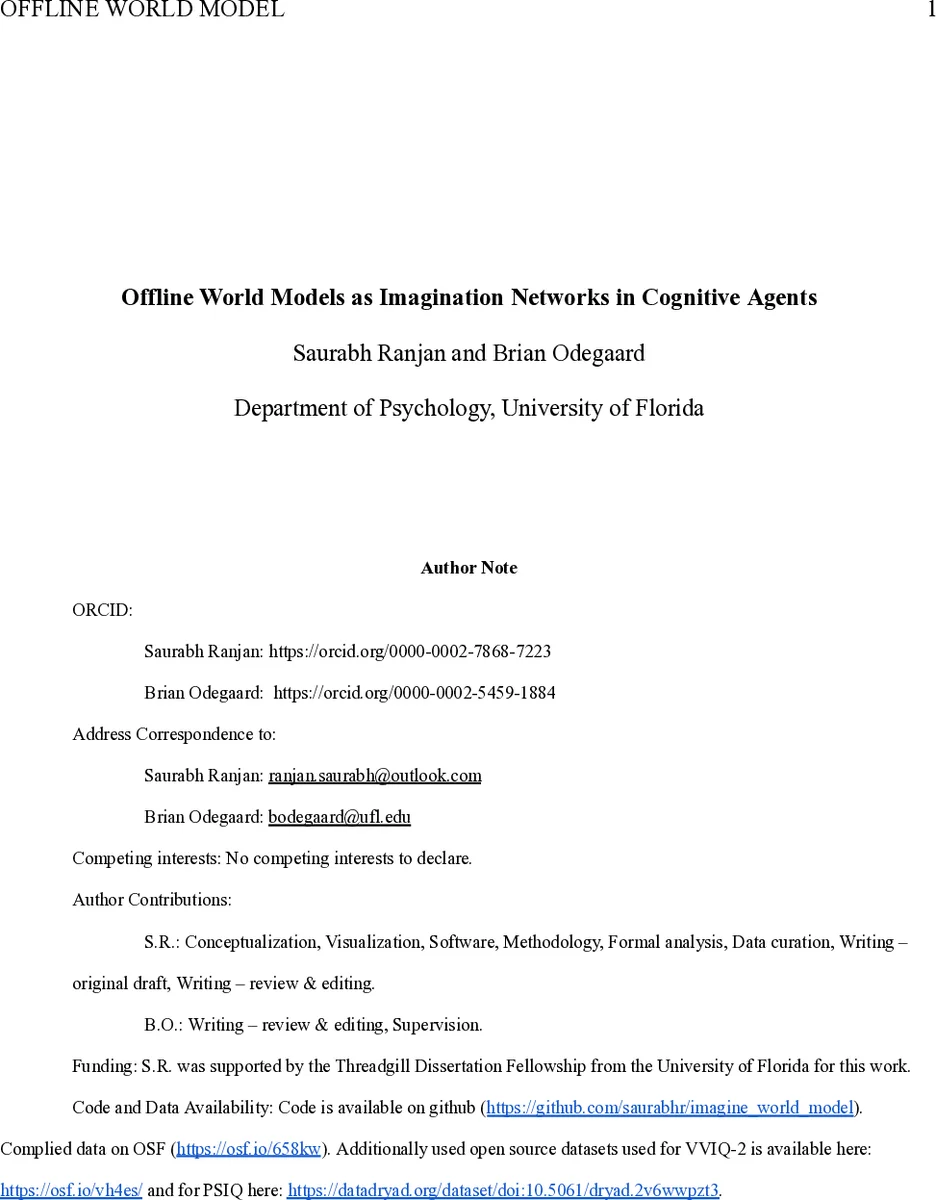 OFFLINE WORLD MODEL 1

Offline World Models as Imagination Networks in Cognitive Agents

Saurabh Ranjan and Brian Odegaard

Department of Psychology, University of Florida

Author Note

ORCID:

Saurabh Ranjan: https://orcid.org/0000-0002-7868-7223

Brian Odegaard: https://orcid.org/0000-0002-5459-1884

Address Correspondence to:

Saurabh Ranjan: ranjan.saurabh@outlook.com

Brian Odegaard: bodegaard@ufl.edu

Competing interests: No competing interests to declare.

Author Contributions:

S.R.: Conceptualization, Visualization, Software, Methodology, Formal analysis, Data curation, Writing – original draft, Writing – review & editing.

B.O.: Writing – review & editing, Supervision.

Funding: S.R. was supported by the Threadgill Dissertation Fellowship from the University of Florida for this work.

Code and Data Availability: Code is available on github (https://github.com/saurabhr/imagine_world_model). Complied data on OSF (https://osf.io/658kw). Additionally used open source datasets used for VVIQ-2 is available here: https://osf.io/vh4es/ and for PSIQ here: https://datadryad.org/dataset/doi:10.5061/dryad.2v6wwpzt3.